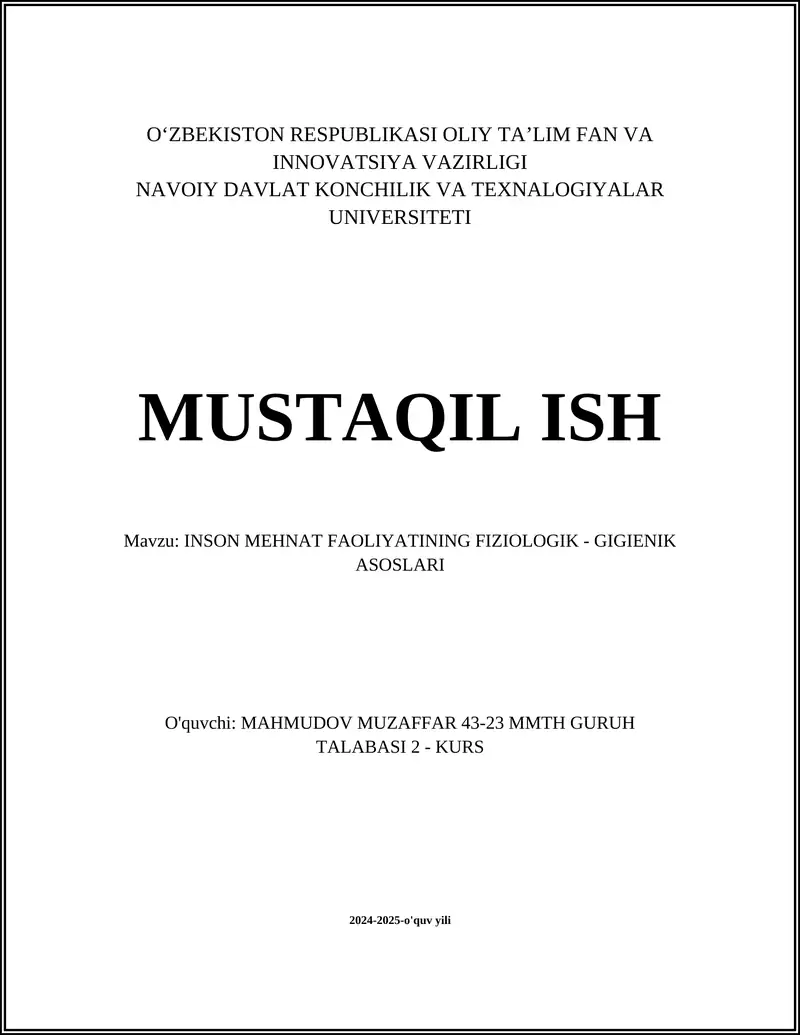 O‘ZBEKISTON RESPUBLIKASI OLIY TA’LIM FAN VA INNOVATSIYA VAZIRLIGI
NAVOIY DAVLAT KONCHILIK VA TEXNALOGIYALAR UNIVERSITETI

MUSTAQIL ISH

Mavzu: INSON MEHNAT FAOLIYATINING FIZIOLOGIK - GIGIENIK ASOSLARI

O'quvchi: MAHMUDOV MUZAFFAR 43-23 MMTH GURUH TALABASI 2 - KURS

2024-2025-o'quv yili